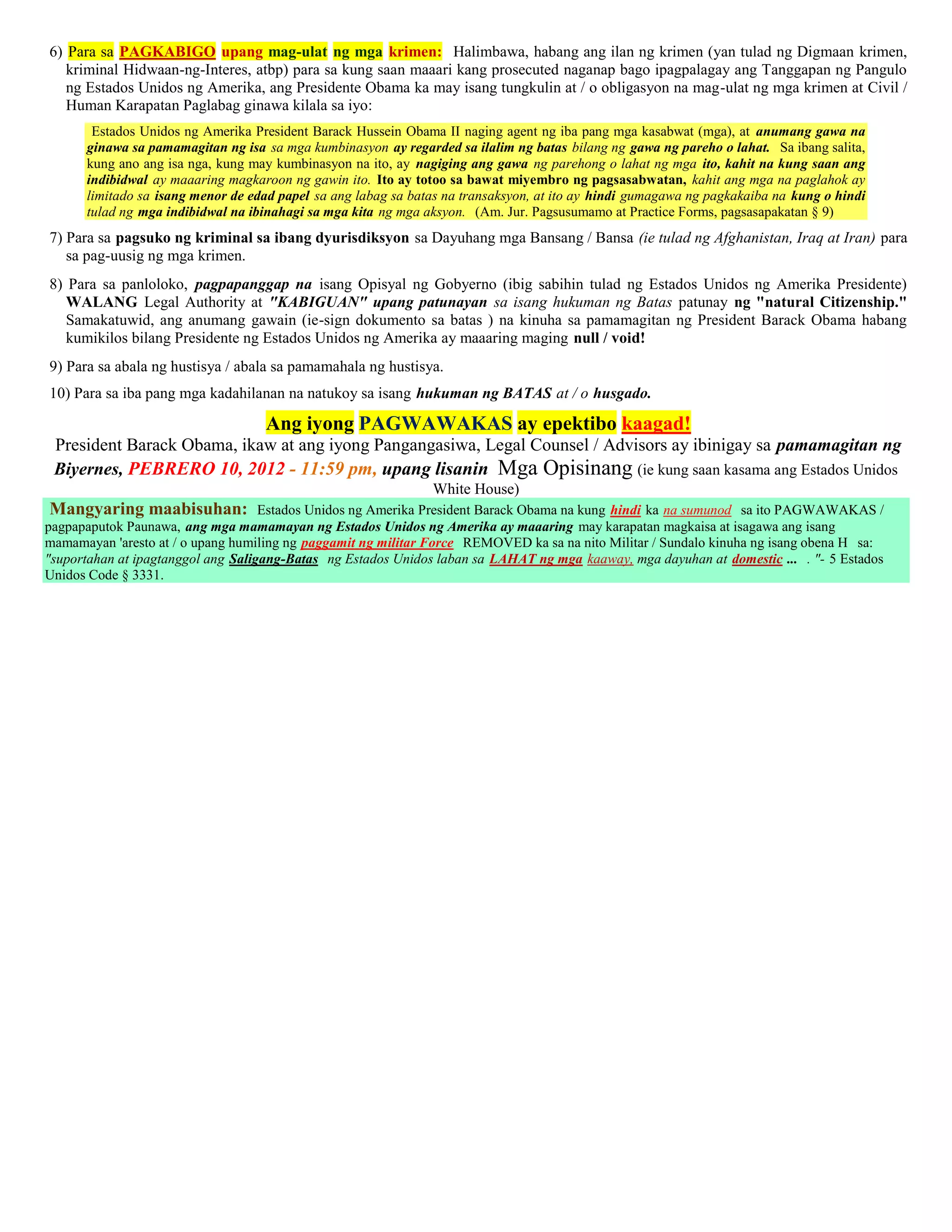 6) Para sa PAGKABIGO upang mag-ulat ng mga krimen: Halimbawa, habang ang ilan ng krimen (yan tulad ng Digmaan krimen, kriminal Hidwaan-ng-Interes, atbp) para sa kung saan maaari kang prosecuted naganap bago ipagpalagay ang Tanggapan ng Pangulo ng Estados Unidos ng Amerika, ang Presidente Obama ka may isang tungkulin at / o obligasyon na mag-ulat ng mga krimen at Civil / Human Karapatan Paglabag ginawa kilala sa iyo:

Estados Unidos ng Amerika President Barack Hussein Obama II naging agent ng iba pang mga kasabwat (mga), at anumang gawa na ginawa sa pamamagitan ng isa sa mga kumbinasyon ay regarded sa ilalim ng batas bilang ng gawa ng pareho o lahat. Sa ibang salita, kung ano ang isa nga, kung may kumbinasyon na ito, ay nagiging ang gawa ng parehong o lahat ng mga ito, kahit na kung saan ang indibidwal ay maaaring magkaroon ng gawin ito. Ito ay totoo sa bawat miyembro ng pagsasabwatan, kahit ang mga na paglahok ay limitado sa isang menor de edad papel sa ang labag sa batas na transaksyon, at ito ay hindi gumagawa ng pagkakaiba na kung o hindi tulad ng mga indibidwal na ibinahagi sa mga kita ng mga aksyon. (Am. Jur. Pagsusumamo at Practice Forms, pagsasapakatan § 9)

7) Para sa pagsuko ng kriminal sa ibang dyurisdiksyon sa Dayuhang mga Bansang / Bansa (ie tulad ng Afghanistan, Iraq at Iran) para sa pag-uusig ng mga krimen.

8) Para sa panloloko, pagpapanggap na isang Opisyal ng Gobyerno (ibig sabihin tulad ng Estados Unidos ng Amerika Presidente) WALANG Legal Authority at "KABIGUAN" upang patunayan sa isang hukuman ng Batas patunay ng "natural Citizenship." Samakatuwid, ang anumang gawain (ie-sign dokumento sa batas ) na kinuha sa pamamagitan ng President Barack Obama habang kumikilos bilang Presidente ng Estados Unidos ng Amerika ay maaaring maging null / void!

9) Para sa abala ng hustisya / abala sa pamamahala ng hustisya.

10) Para sa iba pang mga kadahilanan na natukoy sa isang hukuman ng BATAS at / o husgado.

Ang iyong PAGWAWAKAS ay epektibo kaagad!

President Barack Obama, ikaw at ang iyong Pangangasiwa, Legal Counsel / Advisors ay ibinigay sa pamamagitan ng Biyernes, PEBRERO 10, 2012 - 11:59 pm, upang lisanin Mga Opisinang (ie kung saan kasama ang Estados Unidos White House)

Mangyaring maabisuhan: Estados Unidos ng Amerika President Barack Obama na kung hindi ka na sumunod sa ito PAGWAWAKAS / pagpapaputok Paunawa, ang mga mamamayan ng Estados Unidos ng Amerika ay maaaring may karapatan magkaisa at isagawa ang isang mamamayan 'aresto at / o upang humiling ng paggamit ng militar Force REMOVED ka sa na nito Militar / Sundalo kinuha ng isang obena H sa: "suportahan at ipagtanggol ang Saligang-Batas ng Estados Unidos laban sa LAHAT ng mga kaaway, mga dayuhan at domestic ... . "- 5 Estados Unidos Code § 3331.